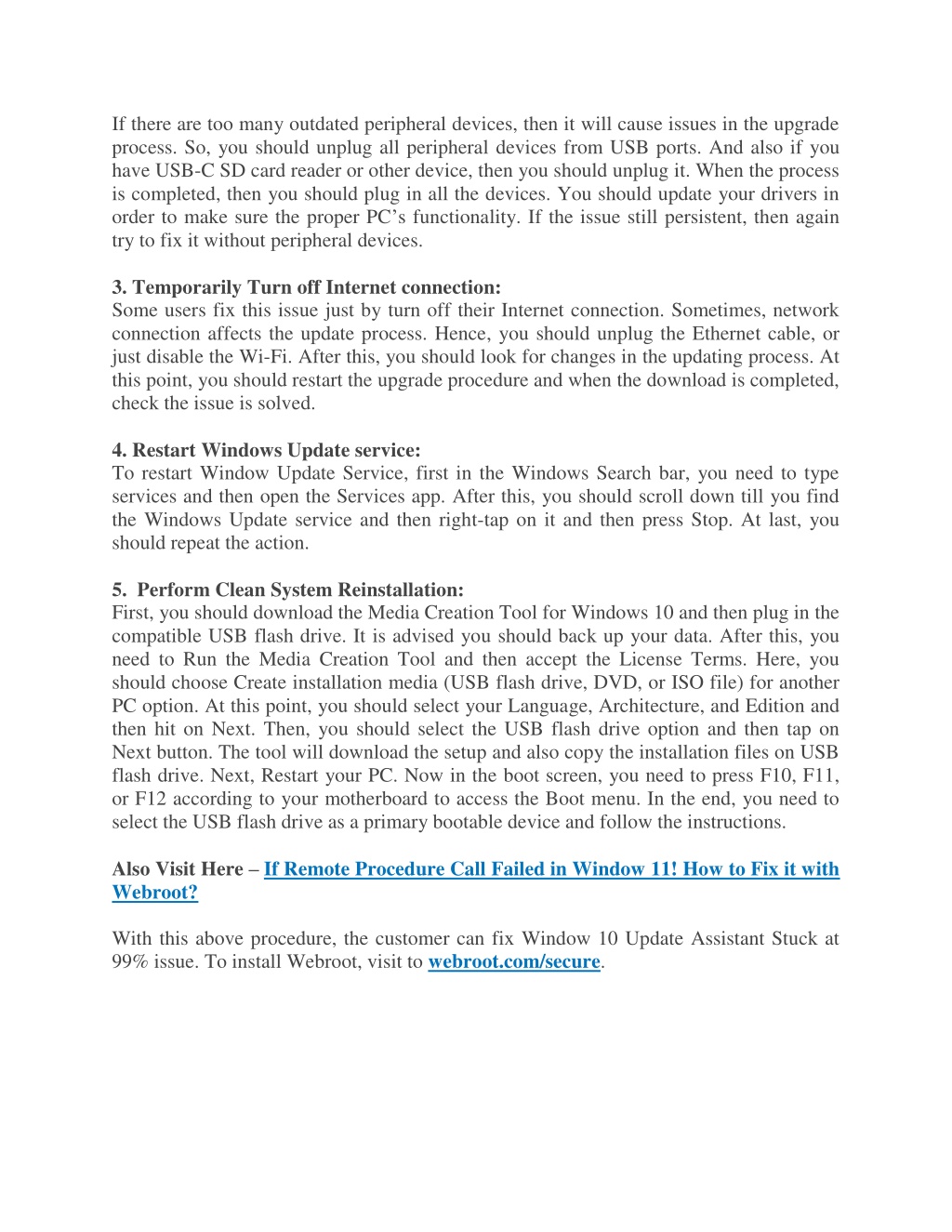 If there are too many outdated peripheral devices, then it will cause issues in the upgrade process. So, you should unplug all peripheral devices from USB ports. And also if you have USB-C SD card reader or other device, then you should unplug it. When the process is completed, then you should plug in all the devices. You should update your drivers in order to make sure the proper PC's functionality. If the issue still persistent, then again try to fix it without peripheral devices.

3. Temporarily Turn off Internet connection:
Some users fix this issue just by turn off their Internet connection. Sometimes, network connection affects the update process. Hence, you should unplug the Ethernet cable, or just disable the Wi-Fi. After this, you should look for changes in the updating process. At this point, you should restart the upgrade procedure and when the download is completed, check the issue is solved.

4. Restart Windows Update service:
To restart Window Update Service, first in the Windows Search bar, you need to type services and then open the Services app. After this, you should scroll down till you find the Windows Update service and then right-tap on it and then press Stop. At last, you should repeat the action.

5. Perform Clean System Reinstallation:
First, you should download the Media Creation Tool for Windows 10 and then plug in the compatible USB flash drive. It is advised you should back up your data. After this, you need to Run the Media Creation Tool and then accept the License Terms. Here, you should choose Create installation media (USB flash drive, DVD, or ISO file) for another PC option. At this point, you should select your Language, Architecture, and Edition and then hit on Next. Then, you should select the USB flash drive option and then tap on Next button. The tool will download the setup and also copy the installation files on USB flash drive. Next, Restart your PC. Now in the boot screen, you need to press F10, F11, or F12 according to your motherboard to access the Boot menu. In the end, you need to select the USB flash drive as a primary bootable device and follow the instructions.

Also Visit Here – If Remote Procedure Call Failed in Window 11! How to Fix it with Webroot?

With this above procedure, the customer can fix Window 10 Update Assistant Stuck at 99% issue. To install Webroot, visit to webroot.com/secure.